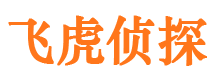 飞虎侦探